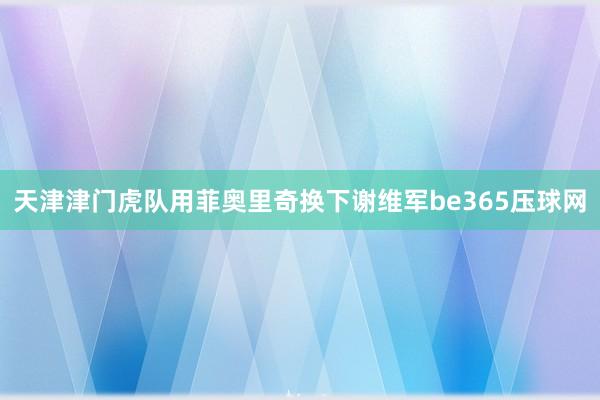 天津津门虎队用菲奥里奇换下谢维军be365压球网